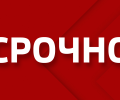 СРОЧНО